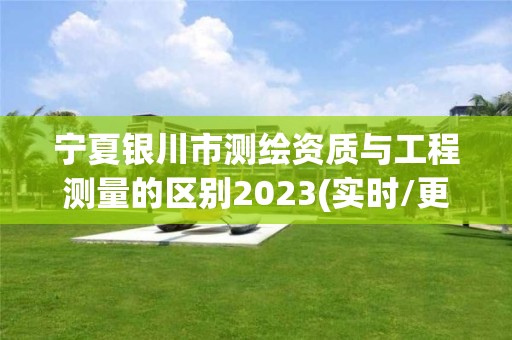 宁夏银川市测绘资质与工程测量的区别2023(实时/更